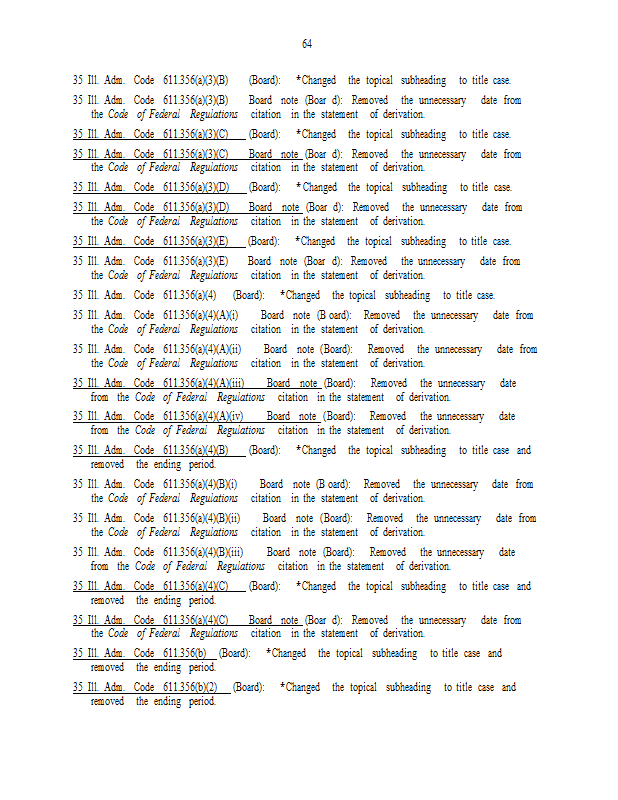 64

35 Ill. Adm. Code 611.356(a)(3)(B) (Board): *Changed the topical subheading to title case.

35 Ill. Adm. Code 611.356(a)(3)(B) Board note (Boar d): Removed the unnecessary date from the Code of Federal Regulations citation in the statement of derivation.

35 Ill. Adm. Code 611.356(a)(3)(C) (Board): *Changed the topical subheading to title case.

35 Ill. Adm. Code 611.356(a)(3)(C) Board note (Boar d): Removed the unnecessary date from the Code of Federal Regulations citation in the statement of derivation.

35 Ill. Adm. Code 611.356(a)(3)(D) (Board): *Changed the topical subheading to title case.

35 Ill. Adm. Code 611.356(a)(3)(D) Board note (Boar d): Removed the unnecessary date from the Code of Federal Regulations citation in the statement of derivation.

35 Ill. Adm. Code 611.356(a)(3)(E) (Board): *Changed the topical subheading to title case.

35 Ill. Adm. Code 611.356(a)(3)(E) Board note (Boar d): Removed the unnecessary date from the Code of Federal Regulations citation in the statement of derivation.

35 Ill. Adm. Code 611.356(a)(4) (Board): *Changed the topical subheading to title case.

35 Ill. Adm. Code 611.356(a)(4)(A)(i) Board note (B oard): Removed the unnecessary date from the Code of Federal Regulations citation in the statement of derivation.

35 Ill. Adm. Code 611.356(a)(4)(A)(ii) Board note (Board): Removed the unnecessary date from the Code of Federal Regulations citation in the statement of derivation.

35 Ill. Adm. Code 611.356(a)(4)(A)(iii) Board note (Board): Removed the unnecessary date from the Code of Federal Regulations citation in the statement of derivation.

35 Ill. Adm. Code 611.356(a)(4)(A)(iv) Board note (Board): Removed the unnecessary date from the Code of Federal Regulations citation in the statement of derivation.

35 Ill. Adm. Code 611.356(a)(4)(B) (Board): *Changed the topical subheading to title case and removed the ending period.

35 Ill. Adm. Code 611.356(a)(4)(B)(i) Board note (B oard): Removed the unnecessary date from the Code of Federal Regulations citation in the statement of derivation.

35 Ill. Adm. Code 611.356(a)(4)(B)(ii) Board note (Board): Removed the unnecessary date from the Code of Federal Regulations citation in the statement of derivation.

35 Ill. Adm. Code 611.356(a)(4)(B)(iii) Board note (Board): Removed the unnecessary date from the Code of Federal Regulations citation in the statement of derivation.

35 Ill. Adm. Code 611.356(a)(4)(C) (Board): *Changed the topical subheading to title case and removed the ending period.

35 Ill. Adm. Code 611.356(a)(4)(C) Board note (Boar d): Removed the unnecessary date from the Code of Federal Regulations citation in the statement of derivation.

35 Ill. Adm. Code 611.356(b) (Board): *Changed the topical subheading to title case and removed the ending period.

35 Ill. Adm. Code 611.356(b)(2) (Board): *Changed the topical subheading to title case and removed the ending period.